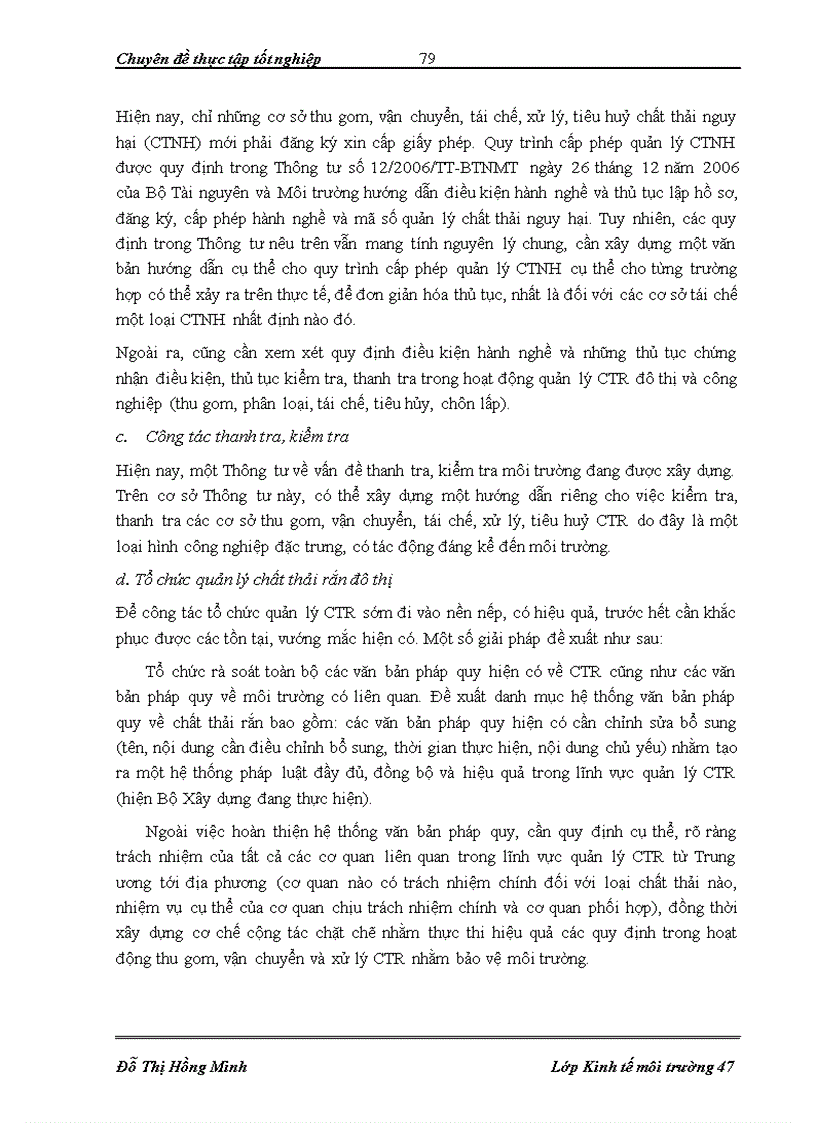 Chuyên đề thực tập tốt nghiệp 79

Hiện nay, chỉ những cơ sở thu gom, vận chuyển, tái chế, xử lý, tiêu huỷ chất thải nguy hại (CTNH) mới phải đăng ký xin cấp giấy phép. Quy trình cấp phép quản lý CTNH được quy định trong Thông tư số 12/2006/TT-BTNMT ngày 26 tháng 12 năm 2006 của Bộ Tài nguyên và Môi trường hướng dẫn điều kiện hành nghề và thủ tục lập hồ sơ, đăng ký, cấp phép hành nghề và mã số quản lý chất thải nguy hại. Tuy nhiên, các quy định trong Thông tư nêu trên vẫn mang tính nguyên lý chung, cần xây dựng một văn bản hướng dẫn cụ thể cho quy trình cấp phép quản lý CTNH cụ thể cho từng trường hợp có thể xảy ra trên thực tế, để đơn giản hóa thủ tục, nhất là đối với các cơ sở tái chế một loại CTNH nhất định nào đó.

Ngoài ra, cũng cần xem xét quy định điều kiện hành nghề và những thủ tục chứng nhận điều kiện, thủ tục kiểm tra, thanh tra trong hoạt động quản lý CTR đô thị và công nghiệp (thu gom, phân loại, tái chế, tiêu hủy, chôn lấp).

c. Công tác thanh tra, kiểm tra

Hiện nay, một Thông tư về vấn đề thanh tra, kiểm tra môi trường đang được xây dựng. Trên cơ sở Thông tư này, có thể xây dựng một hướng dẫn riêng cho việc kiểm tra, thanh tra các cơ sở thu gom, vận chuyển, tái chế, xử lý, tiêu huỷ CTR do đây là một loại hình công nghiệp đặc trưng, có tác động đáng kể đến môi trường.

d. Tổ chức quản lý chất thải rắn đô thị

Để công tác tổ chức quản lý CTR sớm đi vào nền nếp, có hiệu quả, trước hết cần khắc phục được các tồn tại, vướng mắc hiện có. Một số giải pháp đề xuất như sau:

Tổ chức rà soát toàn bộ các văn bản pháp quy hiện có về CTR cũng như các văn bản pháp quy về môi trường có liên quan. Đề xuất danh mục hệ thống văn bản pháp quy về chất thải rắn bao gồm: các văn bản pháp quy hiện có cần chỉnh sửa bổ sung (tên, nội dung cần điều chỉnh bổ sung, thời gian thực hiện, nội dung chủ yếu) nhằm tạo ra một hệ thống pháp luật đầy đủ, đồng bộ và hiệu quả trong lĩnh vực quản lý CTR (hiện Bộ Xây dựng đang thực hiện).

Ngoài việc hoàn thiện hệ thống văn bản pháp quy, cần quy định cụ thể, rõ ràng trách nhiệm của tất cả các cơ quan liên quan trong lĩnh vực quản lý CTR từ Trung ương tới địa phương (cơ quan nào có trách nhiệm chính đối với loại chất thải nào, nhiệm vụ cụ thể của cơ quan chịu trách nhiệm chính và cơ quan phối hợp), đồng thời xây dựng cơ chế cộng tác chặt chẽ nhằm thực thi hiệu quả các quy định trong hoạt động thu gom, vận chuyển và xử lý CTR nhằm bảo vệ môi trường.

Đỗ Thị Hồng Minh Lớp Kinh tế môi trường 47